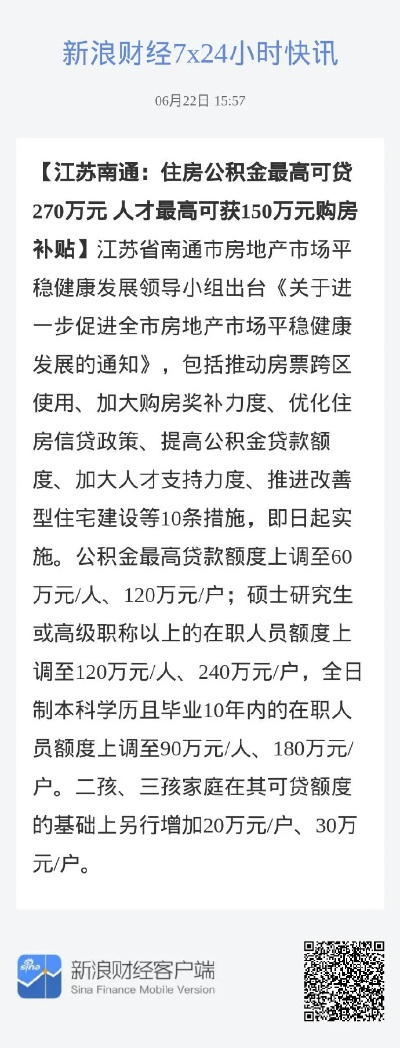 新浪财经7x24小时快讯

06月22日 15:57

【江苏南通：住房公积金最高可贷270万元 人才最高可获150万元购房补贴】江苏省南通市房地产市场平稳健康发展领导小组出台《关于进一步促进全市房地产市场平稳健康发展的通知》，包括推动房票跨区使用、加大购房奖补力度、优化住房信贷政策、提高公积金贷款额度、加大人才支持力度、推进改善型住宅建设等10条措施，即日起实施。公积金最高贷款额度上调至60万元/人、120万元/户；硕士研究生或高级职称以上的在职人员额度上调至120万元/人、240万元/户，全日制本科学历且毕业10年内的在职人员额度上调至90万元/人、180万元/户。二孩、三孩家庭在其可贷额度的基础上另行增加20万元/户、30万元/户。

新浪财经客户端
Sina Finance Mobile Version